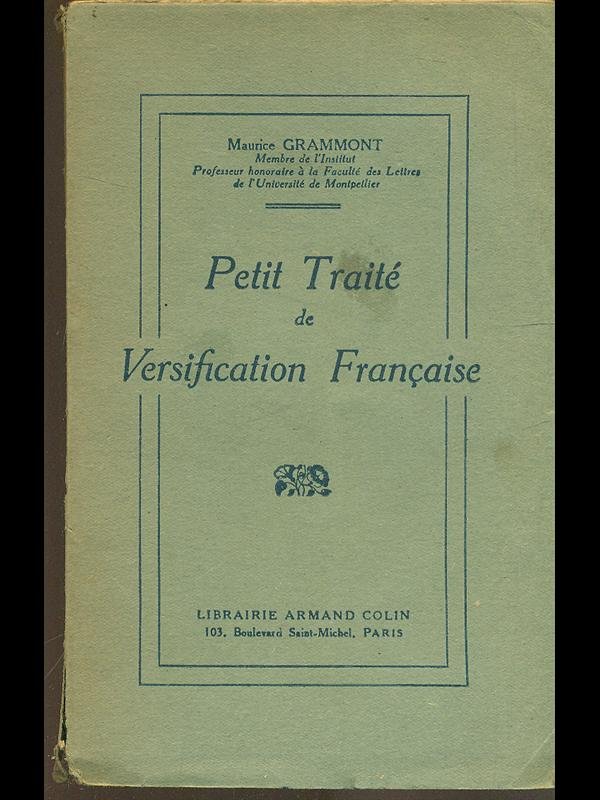 Maurice GRAMMONT
Membre de l'Institut
Professeur honoraire à la Faculté des Lettres
de l'Université de Montpellier

Petit Traité
de
Versification Française

LIBRAIRIE ARMAND COLIN
103, Boulevard Saint-Michel, PARIS